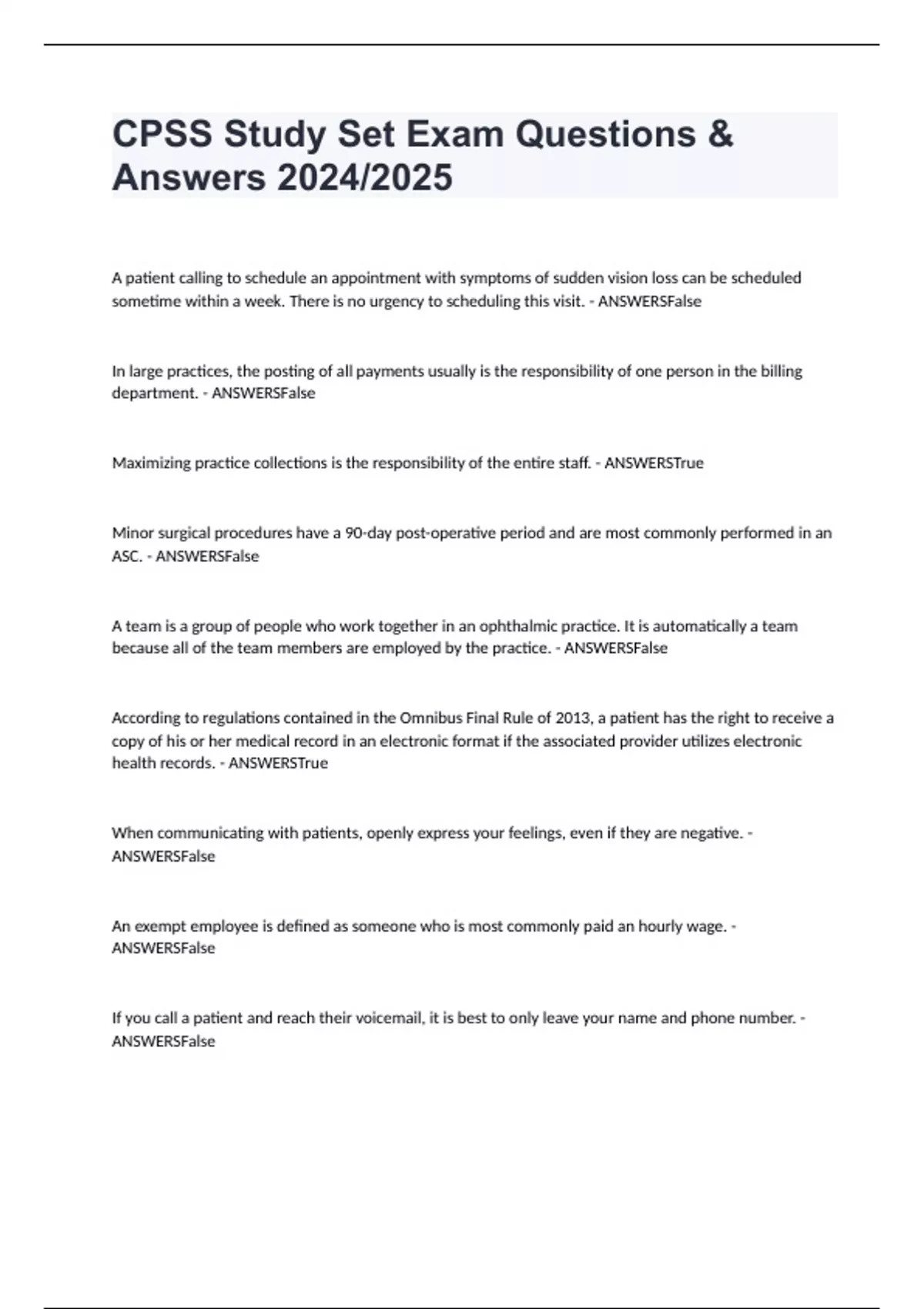 CPSS Study Set Exam Questions & Answers 2024/2025

A patient calling to schedule an appointment with symptoms of sudden vision loss can be scheduled sometime within a week. There is no urgency to scheduling this visit. - ANSWERSFalse

In large practices, the posting of all payments usually is the responsibility of one person in the billing department. - ANSWERSFalse

Maximizing practice collections is the responsibility of the entire staff. - ANSWERSTrue

Minor surgical procedures have a 90-day post-operative period and are most commonly performed in an ASC. - ANSWERSFalse

A team is a group of people who work together in an ophthalmic practice. It is automatically a team because all of the team members are employed by the practice. - ANSWERSFalse

According to regulations contained in the Omnibus Final Rule of 2013, a patient has the right to receive a copy of his or her medical record in an electronic format if the associated provider utilizes electronic health records. - ANSWERSTrue

When communicating with patients, openly express your feelings, even if they are negative. - ANSWERSFalse

An exempt employee is defined as someone who is most commonly paid an hourly wage. - ANSWERSFalse

If you call a patient and reach their voicemail, it is best to only leave your name and phone number. - ANSWERSFalse